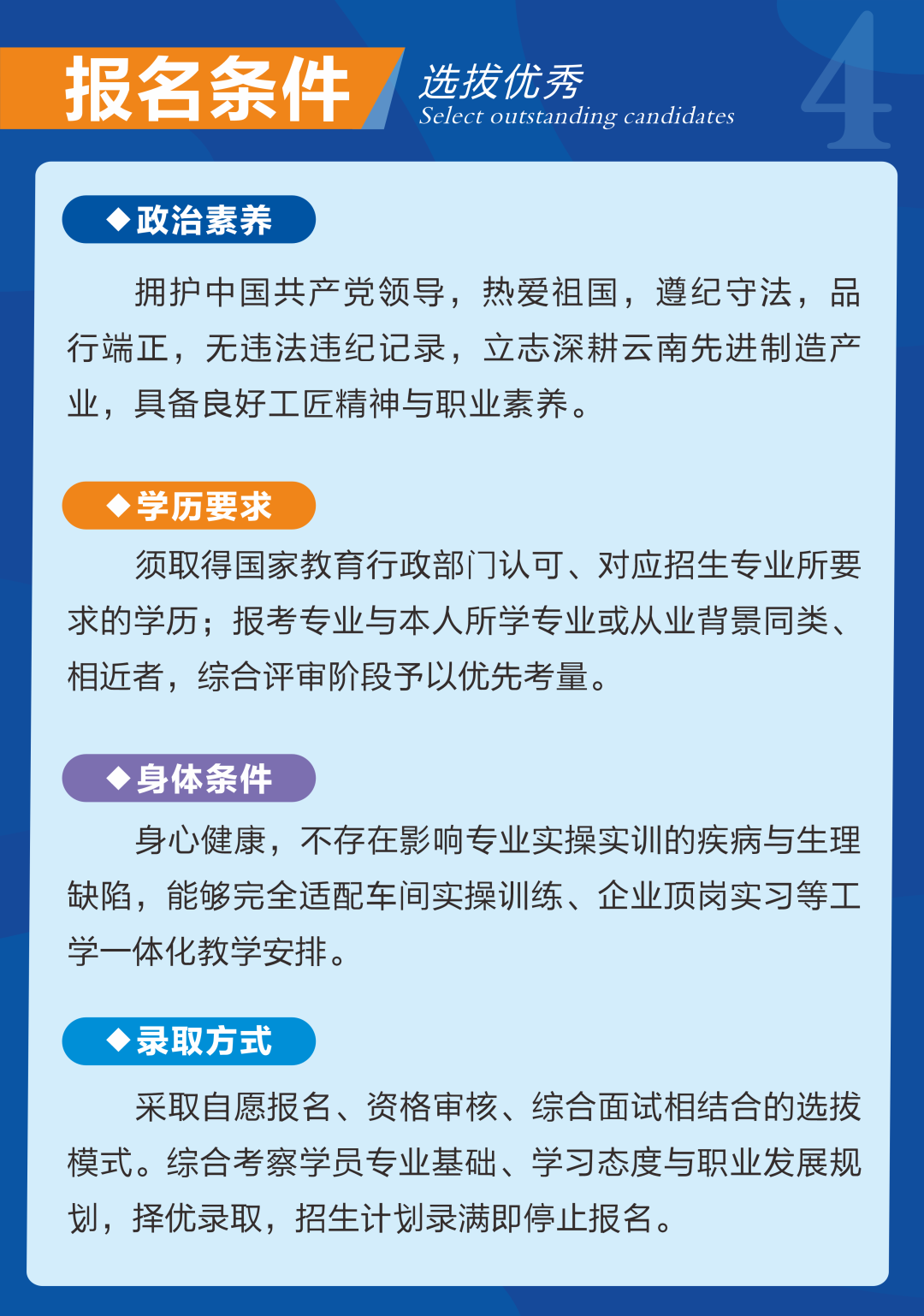 报名条件

选拔优秀
Select outstanding candidates

4

◆政治素养

拥护中国共产党领导，热爱祖国，遵纪守法，品行端正，无违法违纪记录，立志深耕云南先进制造产业，具备良好工匠精神与职业素养。

◆学历要求

须取得国家教育行政部门认可、对应招生专业所要求的学历；报考专业与本人所学专业或从业背景同类、相近者，综合评审阶段予以优先考量。

◆身体条件

身心健康，不存在影响专业实操实训的疾病与生理缺陷，能够完全适配车间实操训练、企业顶岗实习等工学一体化教学安排。

◆录取方式

采取自愿报名、资格审核、综合面试相结合的选拔模式。综合考察学员专业基础、学习态度与职业发展规划，择优录取，招生计划录满即停止报名。